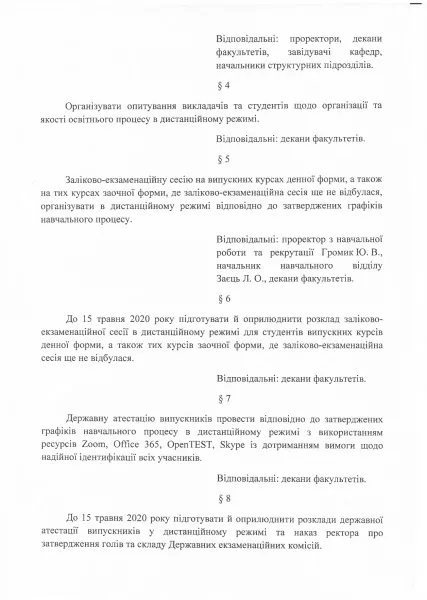 Відповідальні: проректори, декани факультетів, завідувачі кафедр, начальники структурних підрозділів.

§ 4

Організувати опитування викладачів та студентів щодо організації та якості освітнього процесу в дистанційному режимі.

Відповідальні: декани факультетів.

§ 5

Заліково-екзаменаційну сесію на випускних курсах денної форми, а також на тих курсах заочної форми, де заліково-екзаменаційна сесія ще не відбулася, організувати в дистанційному режимі відповідно до затверджених графіків навчального процесу.

Відповідальні: проректор з навчальної роботи та рекрутації Громик Ю. В., начальник навчального відділу Заєць Л. О., декани факультетів.

§ 6

До 15 травня 2020 року підготувати й оприлюднити розклад заліково-екзаменаційної сесії в дистанційному режимі для студентів випускних курсів денної форми, а також тих курсів заочної форми, де заліково-екзаменаційна сесія ще не відбулася.

Відповідальні: декани факультетів.

§ 7

Державну атестацію випускників провести відповідно до затверджених графіків навчального процесу в дистанційному режимі з використанням ресурсів Zoom, Office 365, OpenTEST, Skype із дотриманням вимоги щодо надійної ідентифікації всіх учасників.

Відповідальні: декани факультетів.

§ 8

До 15 травня 2020 року підготувати й оприлюднити розклади державної атестації випускників у дистанційному режимі та наказ ректора про затвердження голів та складу Державних екзаменаційних комісій.